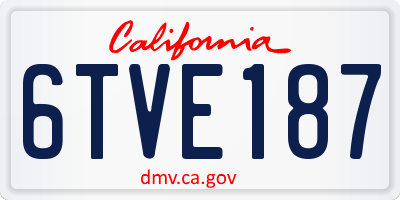 California

6TVE187

dmv.ca.gov